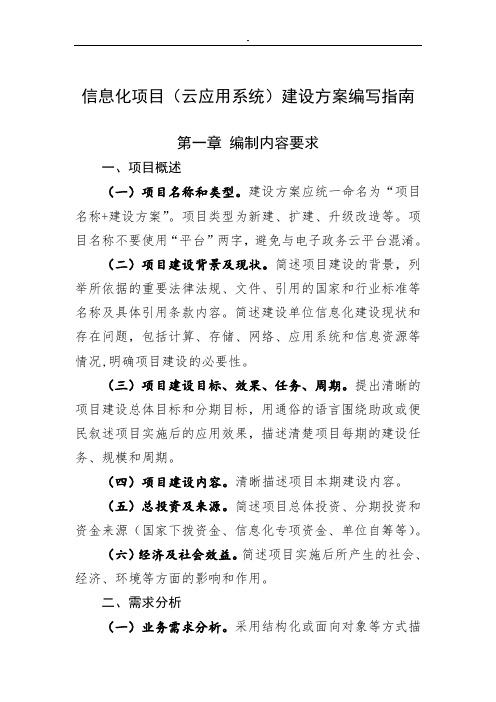 .

信息化项目（云应用系统）建设方案编写指南

第一章 编制内容要求

一、项目概述

（一）项目名称和类型。建设方案应统一命名为“项目名称+建设方案”。项目类型为新建、扩建、升级改造等。项目名称不要使用“平台”两字，避免与电子政务云平台混淆。

（二）项目建设背景及现状。简述项目建设的背景，列举所依据的重要法律法规、文件、引用的国家和行业标准等名称及具体引用条款内容。简述建设单位信息化建设现状和存在问题，包括计算、存储、网络、应用系统和信息资源等情况,明确项目建设的必要性。

（三）项目建设目标、效果、任务、周期。提出清晰的项目建设总体目标和分期目标，用通俗的语言围绕助政或便民叙述项目实施后的应用效果，描述清楚项目每期的建设任务、规模和周期。

（四）项目建设内容。清晰描述项目本期建设内容。

（五）总投资及来源。简述项目总体投资、分期投资和资金来源（国家下拨资金、信息化专项资金、单位自筹等）。

（六）经济及社会效益。简述项目实施后所产生的社会、经济、环境等方面的影响和作用。

二、需求分析

（一）业务需求分析。采用结构化或面向对象等方式描